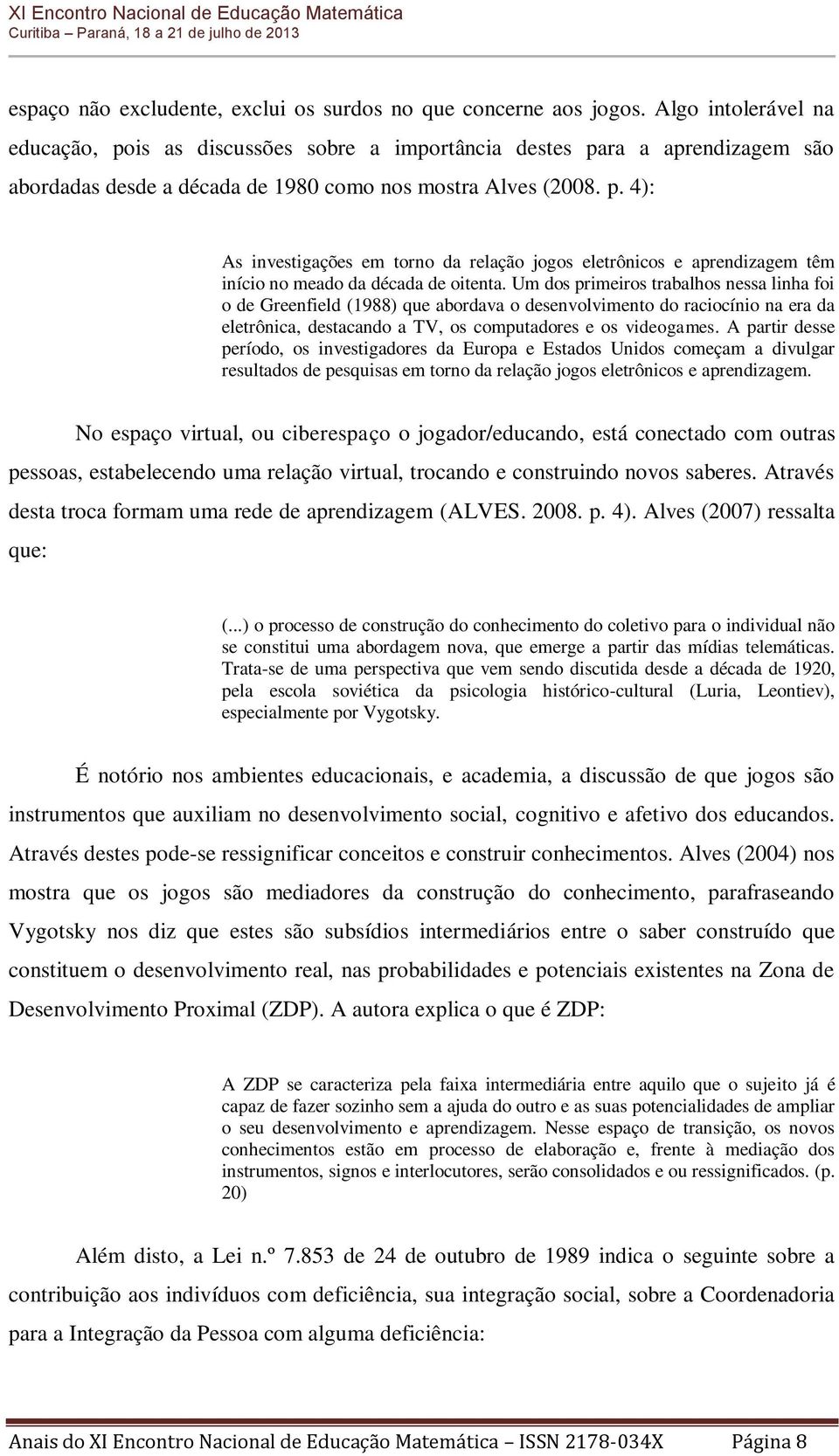 XI Encontro Nacional de Educação Matemática
Curitiba – Paraná, 18 a 21 de julho de 2013

espaço não excludente, exclui os surdos no que concerne aos jogos. Algo intolerável na educação, pois as discussões sobre a importância destes para a aprendizagem são abordadas desde a década de 1980 como nos mostra Alves (2008. p. 4):

As investigações em torno da relação jogos eletrônicos e aprendizagem têm início no meado da década de oitenta. Um dos primeiros trabalhos nessa linha foi o de Greenfield (1988) que abordava o desenvolvimento do raciocínio na era da eletrônica, destacando a TV, os computadores e os videogames. A partir desse período, os investigadores da Europa e Estados Unidos começam a divulgar resultados de pesquisas em torno da relação jogos eletrônicos e aprendizagem.

No espaço virtual, ou ciberespaço o jogador/educando, está conectado com outras pessoas, estabelecendo uma relação virtual, trocando e construindo novos saberes. Através desta troca formam uma rede de aprendizagem (ALVES. 2008. p. 4). Alves (2007) ressalta que:

(...) o processo de construção do conhecimento do coletivo para o individual não se constitui uma abordagem nova, que emerge a partir das mídias telemáticas. Trata-se de uma perspectiva que vem sendo discutida desde a década de 1920, pela escola soviética da psicologia histórico-cultural (Luria, Leontiev), especialmente por Vygotsky.

É notório nos ambientes educacionais, e academia, a discussão de que jogos são instrumentos que auxiliam no desenvolvimento social, cognitivo e afetivo dos educandos. Através destes pode-se ressignificar conceitos e construir conhecimentos. Alves (2004) nos mostra que os jogos são mediadores da construção do conhecimento, parafraseando Vygotsky nos diz que estes são subsídios intermediários entre o saber construído que constituem o desenvolvimento real, nas probabilidades e potenciais existentes na Zona de Desenvolvimento Proximal (ZDP). A autora explica o que é ZDP:

A ZDP se caracteriza pela faixa intermediária entre aquilo que o sujeito já é capaz de fazer sozinho sem a ajuda do outro e as suas potencialidades de ampliar o seu desenvolvimento e aprendizagem. Nesse espaço de transição, os novos conhecimentos estão em processo de elaboração e, frente à mediação dos instrumentos, signos e interlocutores, serão consolidados e ou ressignificados. (p. 20)

Além disto, a Lei n.º 7.853 de 24 de outubro de 1989 indica o seguinte sobre a contribuição aos indivíduos com deficiência, sua integração social, sobre a Coordenadoria para a Integração da Pessoa com alguma deficiência:

Anais do XI Encontro Nacional de Educação Matemática – ISSN 2178-034X Página 8